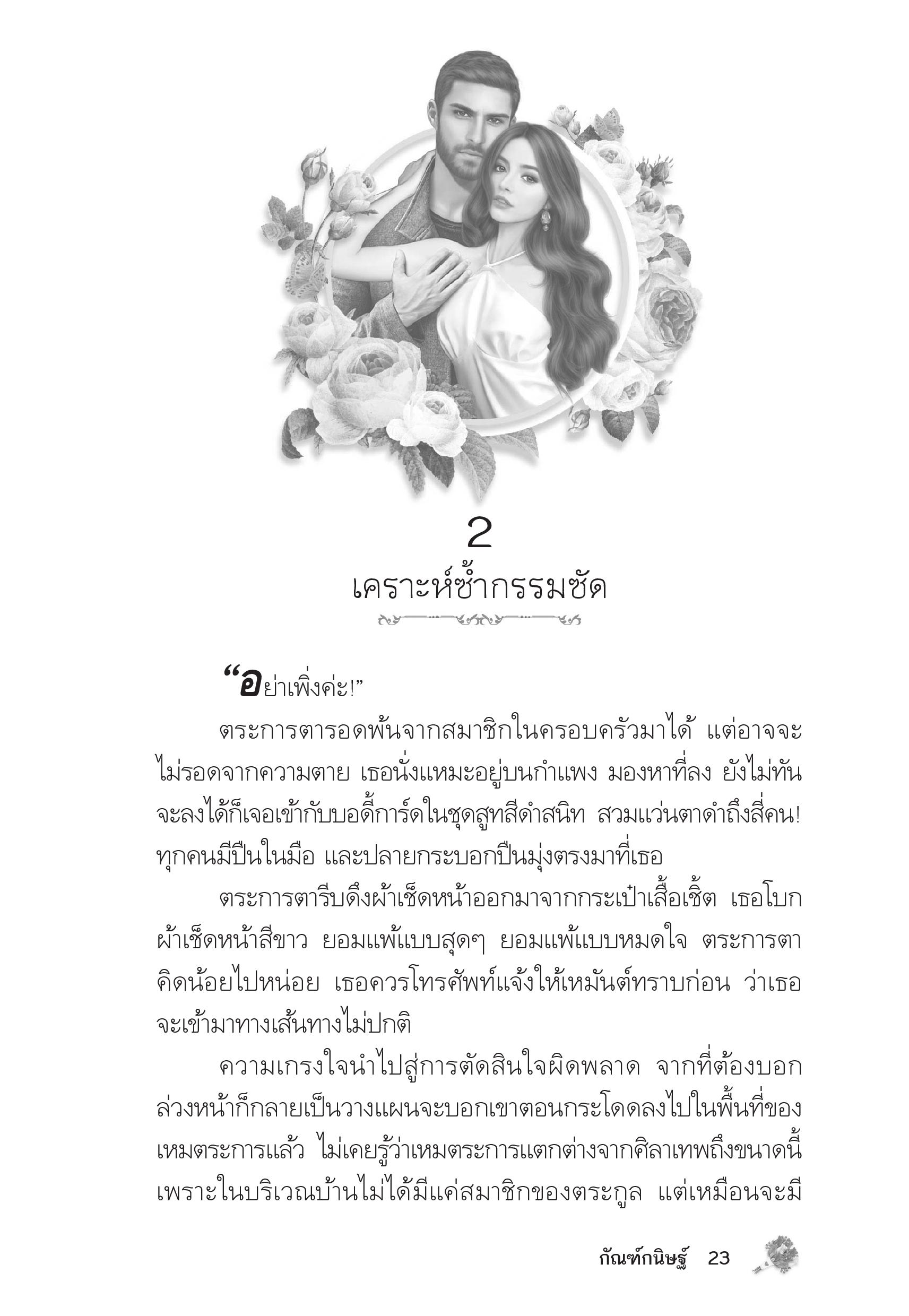 2

เคราะห์ซ้ำกรรมซัด

“อย่าเพิ่งค่ะ!”

ตระการตารอดพ้นจากสมาชิกในครอบครัวมาได้ แต่อาจจะไม่รอดจากความตาย เธอนั่งแหมะอยู่บนกำแพง มองหาที่ลง ยังไม่ทันจะลงได้ก็เจอเข้ากับบอดี้การ์ดในชุดสูทสีดำสนิท สวมแว่นตาดำถึงสี่คน! ทุกคนมีปืนในมือ และปลายกระบอกปืนมุ่งตรงมาที่เธอ

ตระการตารีบดึงผ้าเช็ดหน้าออกมาจากกระเป๋าเสื้อเชิ้ต เธอโบกผ้าเช็ดหน้าสีขาว ยอมแพ้แบบสุดๆ ยอมแพ้แบบหมดใจ ตระการตาคิดน้อยไปหน่อย เธอควรโทรศัพท์แจ้งให้เหมันต์ทราบก่อน ว่าเธอจะเข้ามาทางเส้นทางไม่ปกติ

ความเกรงใจนำไปสู่การตัดสินใจผิดพลาด จากที่ต้องบอกล่วงหน้าก็กลายเป็นวางแผนจะบอกเขาตอนกระโดดลงไปในพื้นที่ของเหมตระการแล้ว ไม่เคยรู้ว่าเหมตระการแตกต่างจากศิลาเทพถึงขนาดนี้ เพราะในบริเวณบ้านไม่ได้มีแค่สมาชิกของตระกูล แต่เหมือนจะมี

กัณฑ์กนิษฐ์ 23